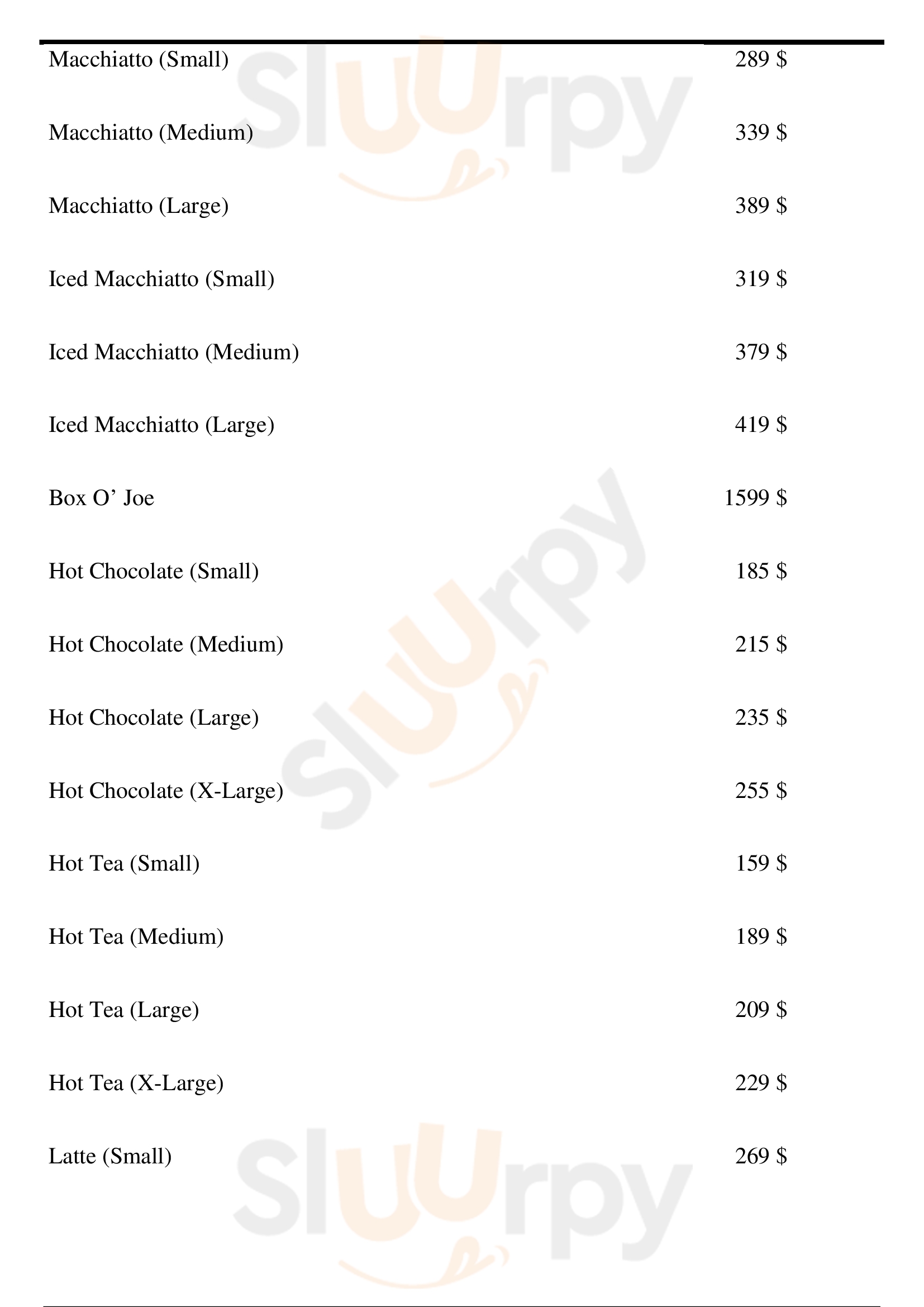 Macchiatto (Small) 289 $

Macchiatto (Medium) 339 $

Macchiatto (Large) 389 $

Iced Macchiatto (Small) 319 $

Iced Macchiatto (Medium) 379 $

Iced Macchiatto (Large) 419 $

Box O' Joe 1599 $

Hot Chocolate (Small) 185 $

Hot Chocolate (Medium) 215 $

Hot Chocolate (Large) 235 $

Hot Chocolate (X-Large) 255 $

Hot Tea (Small) 159 $

Hot Tea (Medium) 189 $

Hot Tea (Large) 209 $

Hot Tea (X-Large) 229 $

Latte (Small) 269 $

Sluurpy